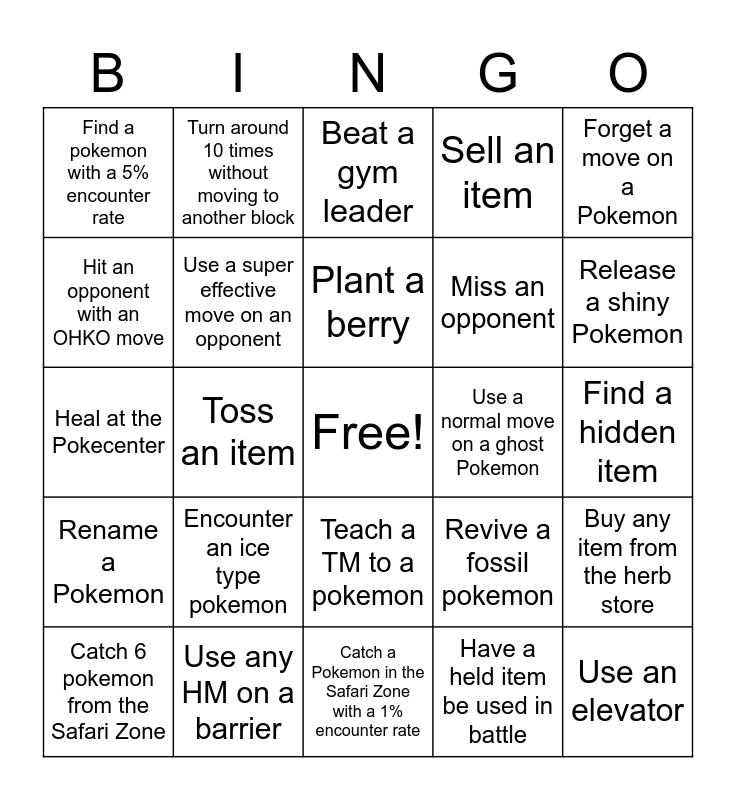 | B | I | N | G | O |
|---|---|---|---|---|
| Find a pokemon with a 5% encounter rate | Turn around 10 times without moving to another block | Beat a gym leader | Sell an item | Forget a move on a Pokemon |
| Hit an opponent with an OHKO move | Use a super effective move on an opponent | Plant a berry | Miss an opponent | Release a shiny Pokemon |
| Heal at the Pokecenter | Toss an item | Free! | Use a normal move on a ghost Pokemon | Find a hidden item |
| Rename a Pokemon | Encounter an ice type pokemon | Teach a TM to a pokemon | Revive a fossil pokemon | Buy any item from the herb store |
| Catch 6 pokemon from the Safari Zone | Use any HM on a barrier | Catch a Pokemon in the Safari Zone with a 1% encounter rate | Have a held item be used in battle | Use an elevator |